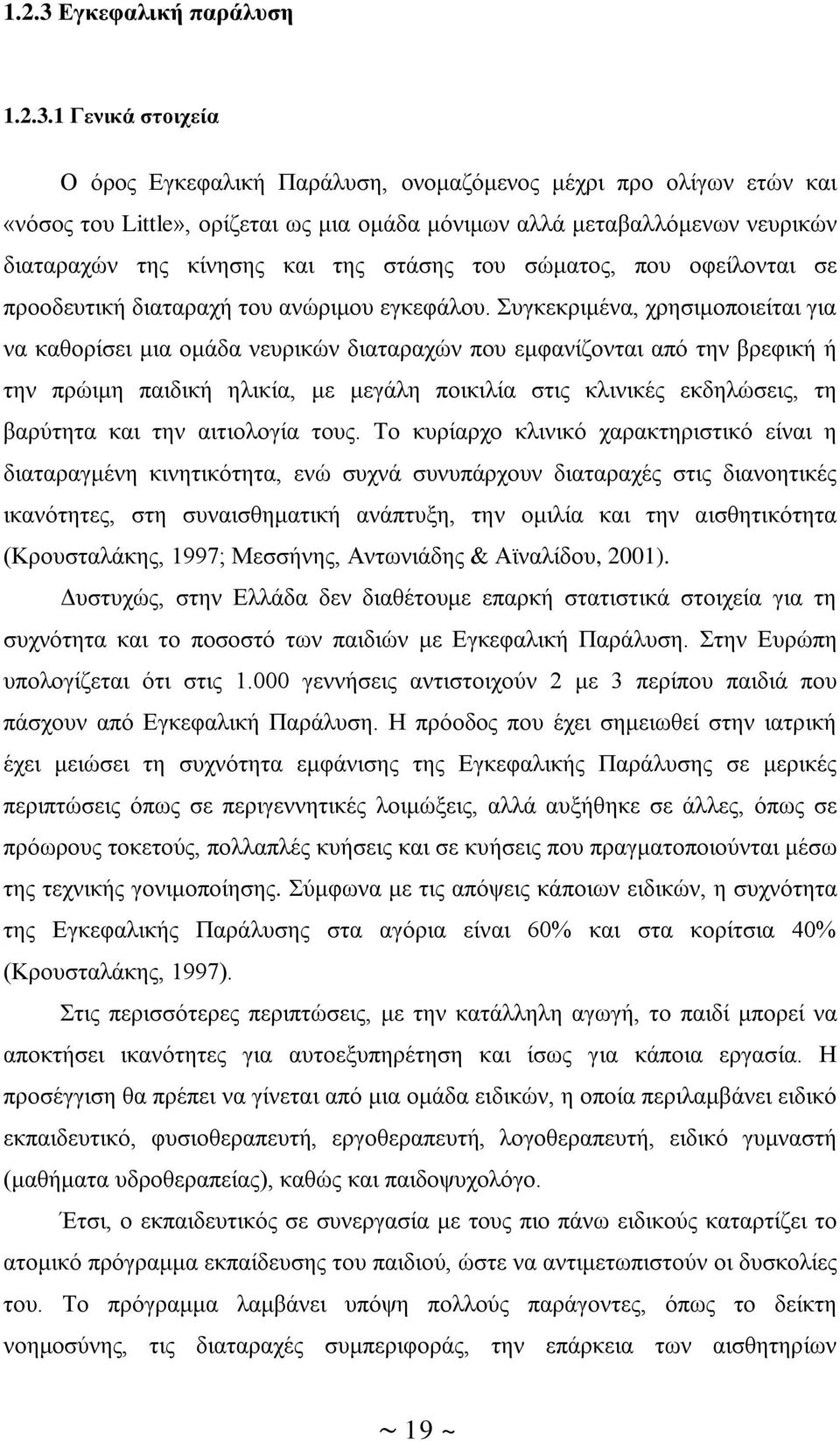 1.2.3 Εγκεφαλική παράλυση

1.2.3.1 Γενικά στοιχεία

Ο όρος Εγκεφαλική Παράλυση, ονομαζόμενος μέχρι προ ολίγων ετών και «νόσος του Little», ορίζεται ως μια ομάδα μόνιμων αλλά μεταβαλλόμενων νευρικών διαταραχών της κίνησης και της στάσης του σώματος, που οφείλονται σε προοδευτική διαταραχή του ανώριμου εγκεφάλου. Συγκεκριμένα, χρησιμοποιείται για να καθορίσει μια ομάδα νευρικών διαταραχών που εμφανίζονται από την βρεφική ή την πρώιμη παιδική ηλικία, με μεγάλη ποικιλία στις κλινικές εκδηλώσεις, τη βαρύτητα και την αιτιολογία τους. Το κυρίαρχο κλινικό χαρακτηριστικό είναι η διαταραγμένη κινητικότητα, ενώ συχνά συνυπάρχουν διαταραχές στις διανοητικές ικανότητες, στη συναισθηματική ανάπτυξη, την ομιλία και την αισθητικότητα (Κρουσταλάκης, 1997; Μεσσήνης, Αντωνιάδης & Αϊναλίδου, 2001).

Δυστυχώς, στην Ελλάδα δεν διαθέτουμε επαρκή στατιστικά στοιχεία για τη συχνότητα και το ποσοστό των παιδιών με Εγκεφαλική Παράλυση. Στην Ευρώπη υπολογίζεται ότι στις 1.000 γεννήσεις αντιστοιχούν 2 με 3 περίπου παιδιά που πάσχουν από Εγκεφαλική Παράλυση. Η πρόοδος που έχει σημειωθεί στην ιατρική έχει μειώσει τη συχνότητα εμφάνισης της Εγκεφαλικής Παράλυσης σε μερικές περιπτώσεις όπως σε περιγεννητικές λοιμώξεις, αλλά αυξήθηκε σε άλλες, όπως σε πρόωρους τοκετούς, πολλαπλές κυήσεις και σε κυήσεις που πραγματοποιούνται μέσω της τεχνικής γονιμοποίησης. Σύμφωνα με τις απόψεις κάποιων ειδικών, η συχνότητα της Εγκεφαλικής Παράλυσης στα αγόρια είναι 60% και στα κορίτσια 40% (Κρουσταλάκης, 1997).

Στις περισσότερες περιπτώσεις, με την κατάλληλη αγωγή, το παιδί μπορεί να αποκτήσει ικανότητες για αυτοεξυπηρέτηση και ίσως για κάποια εργασία. Η προσέγγιση θα πρέπει να γίνεται από μια ομάδα ειδικών, η οποία περιλαμβάνει ειδικό εκπαιδευτικό, φυσιοθεραπευτή, εργοθεραπευτή, λογοθεραπευτή, ειδικό γυμναστή (μαθήματα υδροθεραπείας), καθώς και παιδοψυχολόγο.

Έτσι, ο εκπαιδευτικός σε συνεργασία με τους πιο πάνω ειδικούς καταρτίζει το ατομικό πρόγραμμα εκπαίδευσης του παιδιού, ώστε να αντιμετωπιστούν οι δυσκολίες του. Το πρόγραμμα λαμβάνει υπόψη πολλούς παράγοντες, όπως το δείκτη νοημοσύνης, τις διαταραχές συμπεριφοράς, την επάρκεια των αισθητηρίων

~ 19 ~